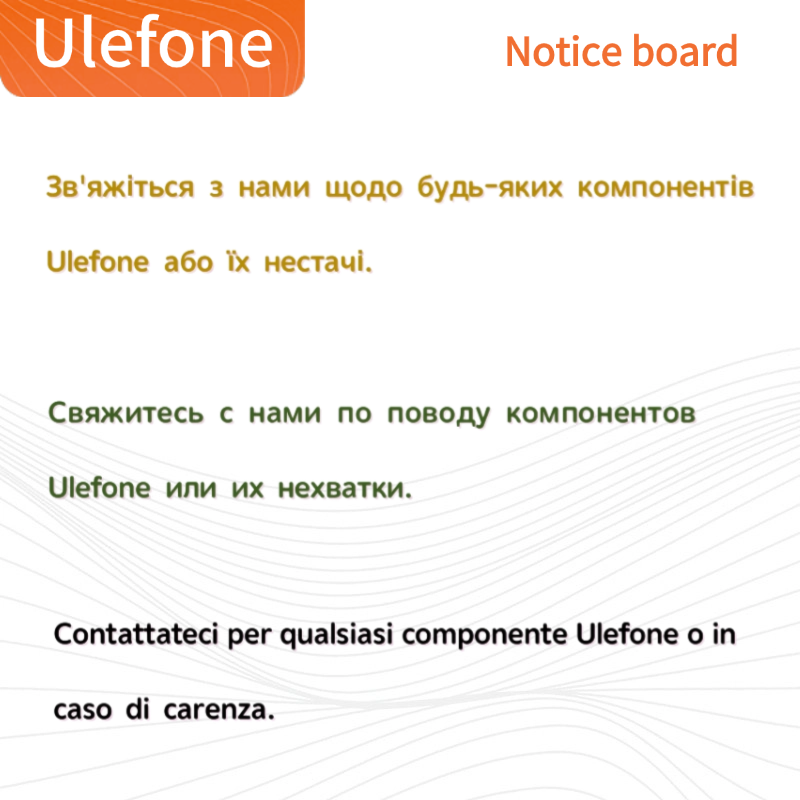 Ulefone

Notice board

Зв'яжіться з нами щодо будь-яких компонентів Ulefone або їх нестачі.

Свяжитесь с нами по поводу компонентов Ulefone или их нехватки.

Contattateci per qualsiasi componente Ulefone o in caso di carenza.